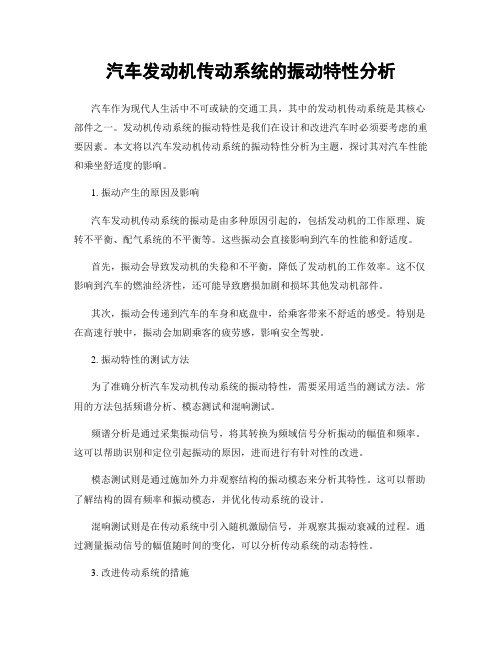 汽车发动机传动系统的振动特性分析

汽车作为现代人生活中不可或缺的交通工具，其中的发动机传动系统是其核心部件之一。发动机传动系统的振动特性是我们在设计和改进汽车时必须要考虑的重要因素。本文将以汽车发动机传动系统的振动特性分析为主题，探讨其对汽车性能和乘坐舒适度的影响。

1. 振动产生的原因及影响

汽车发动机传动系统的振动是由多种原因引起的，包括发动机的工作原理、旋转不平衡、配气系统的不平衡等。这些振动会直接影响到汽车的性能和舒适度。

首先，振动会导致发动机的失稳和不平衡，降低了发动机的工作效率。这不仅影响到汽车的燃油经济性，还可能导致磨损加剧和损坏其他发动机部件。

其次，振动会传递到汽车的车身和底盘中，给乘客带来不舒适的感受。特别是在高速行驶中，振动会加剧乘客的疲劳感，影响安全驾驶。

2. 振动特性的测试方法

为了准确分析汽车发动机传动系统的振动特性，需要采用适当的测试方法。常用的方法包括频谱分析、模态测试和混响测试。

频谱分析是通过采集振动信号，将其转换为频域信号分析振动的幅值和频率。这可以帮助识别和定位引起振动的原因，进而进行有针对性的改进。

模态测试则是通过施加外力并观察结构的振动模态来分析其特性。这可以帮助了解结构的固有频率和振动模态，并优化传动系统的设计。

混响测试则是在传动系统中引入随机激励信号，并观察其振动衰减的过程。通过测量振动信号的幅值随时间的变化，可以分析传动系统的动态特性。

3. 改进传动系统的措施